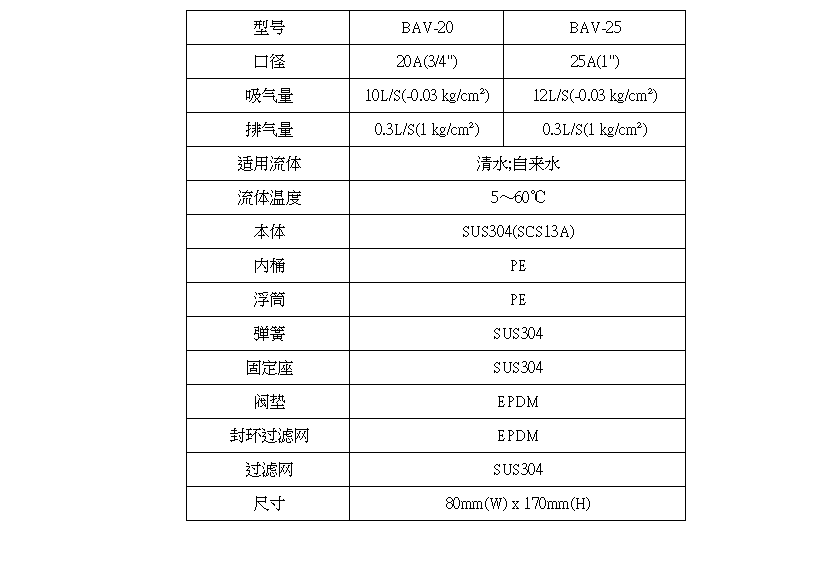 | 型号 | BAV-20 | BAV-25 |
|---|---|---|
| 口径 | 20A(3/4") | 25A(1") |
| 吸气量 | 10L/S(-0.03 kg/cm²) | 12L/S(-0.03 kg/cm²) |
| 排气量 | 0.3L/S(1 kg/cm²) | 0.3L/S(1 kg/cm²) |
| 适用流体 | 清水;自来水 | |
| 流体温度 | 5～60℃ | |
| 本体 | SUS304(SCS13A) | |
| 内桶 | PE | |
| 浮筒 | PE | |
| 弹簧 | SUS304 | |
| 固定座 | SUS304 | |
| 阀垫 | EPDM | |
| 封环过滤网 | EPDM | |
| 过滤网 | SUS304 | |
| 尺寸 | 80mm(W) x 170mm(H) | |